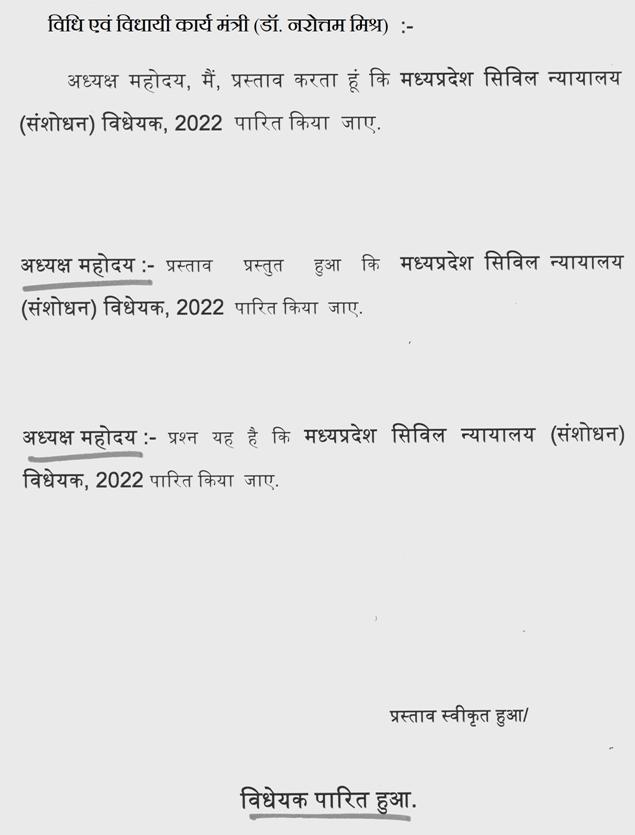 विधि एवं विधायी कार्य मंत्री (डॉ. नरोत्तम मिश्र) :-

अध्यक्ष महोदय, मैं, प्रस्ताव करता हूं कि मध्यप्रदेश सिविल न्यायालय (संशोधन) विधेयक, 2022 पारित किया जाए.

अध्यक्ष महोदय :- प्रस्ताव प्रस्तुत हुआ कि मध्यप्रदेश सिविल न्यायालय (संशोधन) विधेयक, 2022 पारित किया जाए.

अध्यक्ष महोदय :- प्रश्न यह है कि मध्यप्रदेश सिविल न्यायालय (संशोधन) विधेयक, 2022 पारित किया जाए.

प्रस्ताव स्वीकृत हुआ/

विधेयक पारित हुआ.